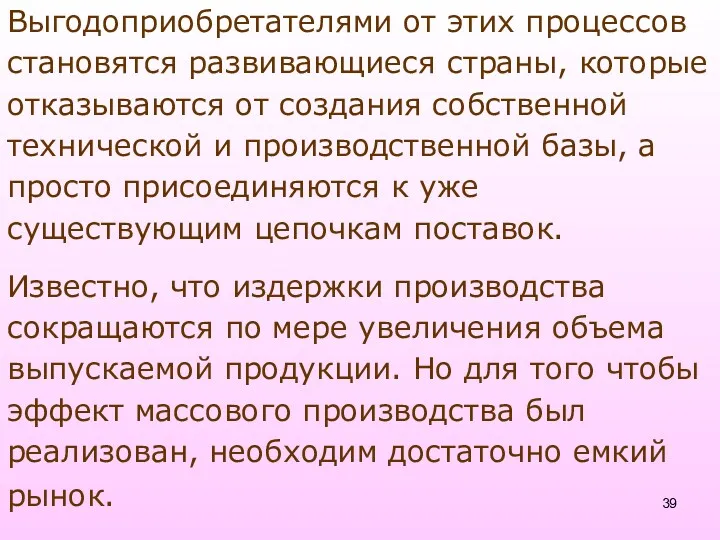 Выгодоприобретателями от этих процессов становятся развивающиеся страны, которые отказываются от создания собственной технической и производственной базы, а просто присоединяются к уже существующим цепочкам поставок.

Известно, что издержки производства сокращаются по мере увеличения объема выпускаемой продукции. Но для того чтобы эффект массового производства был реализован, необходим достаточно емкий рынок.

39